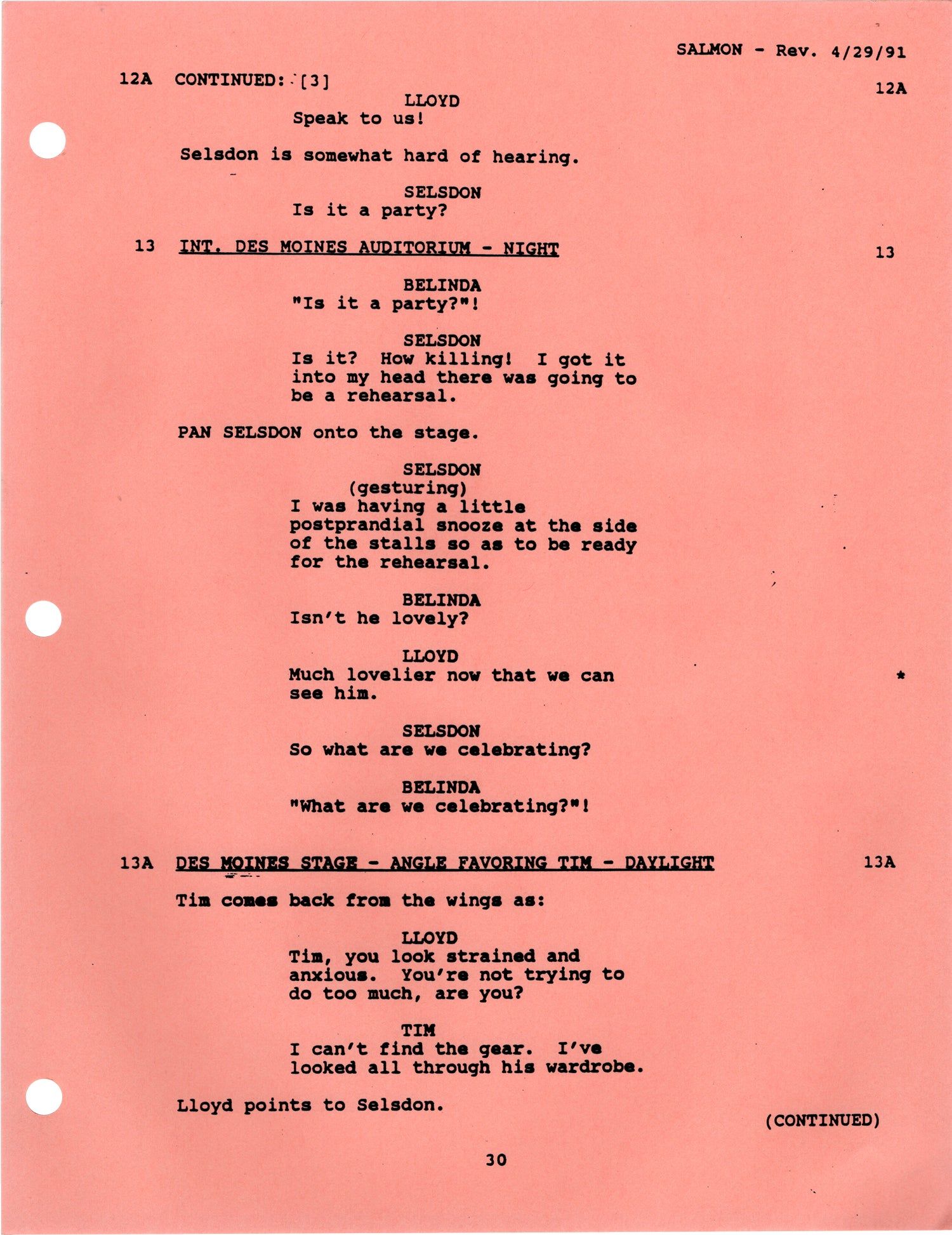 SALMON - Rev. 4/29/91

12A CONTINUED: [3] 12A

LLOYD
Speak to us!

Selsdon is somewhat hard of hearing.

SELSDON
Is it a party?

13 INT. DES MOINES AUDITORIUM - NIGHT 13

BELINDA
"Is it a party?"!

SELSDON
Is it? How killing! I got it into my head there was going to be a rehearsal.

PAN SELSDON onto the stage.

SELSDON
(gesturing)
I was having a little postprandial snooze at the side of the stalls so as to be ready for the rehearsal.

BELINDA
Isn't he lovely?

LLOYD
Much lovelier now that we can see him. *

SELSDON
So what are we celebrating?

BELINDA
"What are we celebrating?"!

13A DES MOINES STAGE - ANGLE FAVORING TIM - DAYLIGHT 13A

Tim comes back from the wings as:

LLOYD
Tim, you look strained and anxious. You're not trying to do too much, are you?

TIM
I can't find the gear. I've looked all through his wardrobe.

Lloyd points to Selsdon.

(CONTINUED)

30